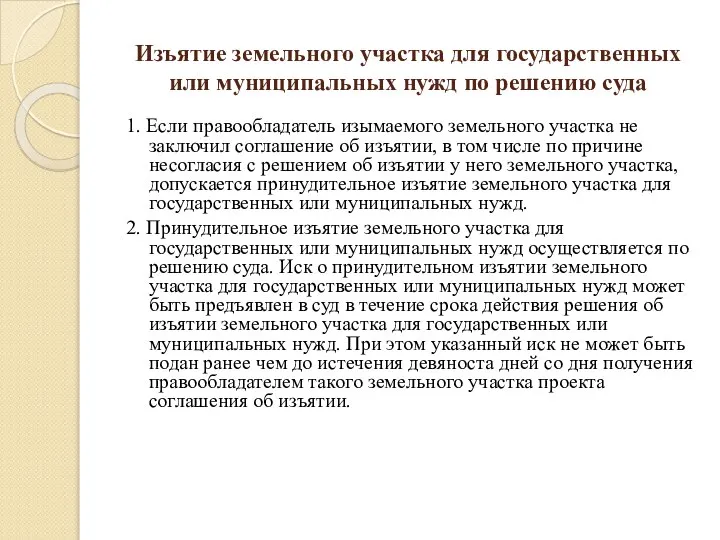 Изъятие земельного участка для государственных или муниципальных нужд по решению суда

1. Если правообладатель изымаемого земельного участка не заключил соглашение об изъятии, в том числе по причине несогласия с решением об изъятии у него земельного участка, допускается принудительное изъятие земельного участка для государственных или муниципальных нужд.

2. Принудительное изъятие земельного участка для государственных или муниципальных нужд осуществляется по решению суда. Иск о принудительном изъятии земельного участка для государственных или муниципальных нужд может быть предъявлен в суд в течение срока действия решения об изъятии земельного участка для государственных или муниципальных нужд. При этом указанный иск не может быть подан ранее чем до истечения девяноста дней со дня получения правообладателем такого земельного участка проекта соглашения об изъятии.